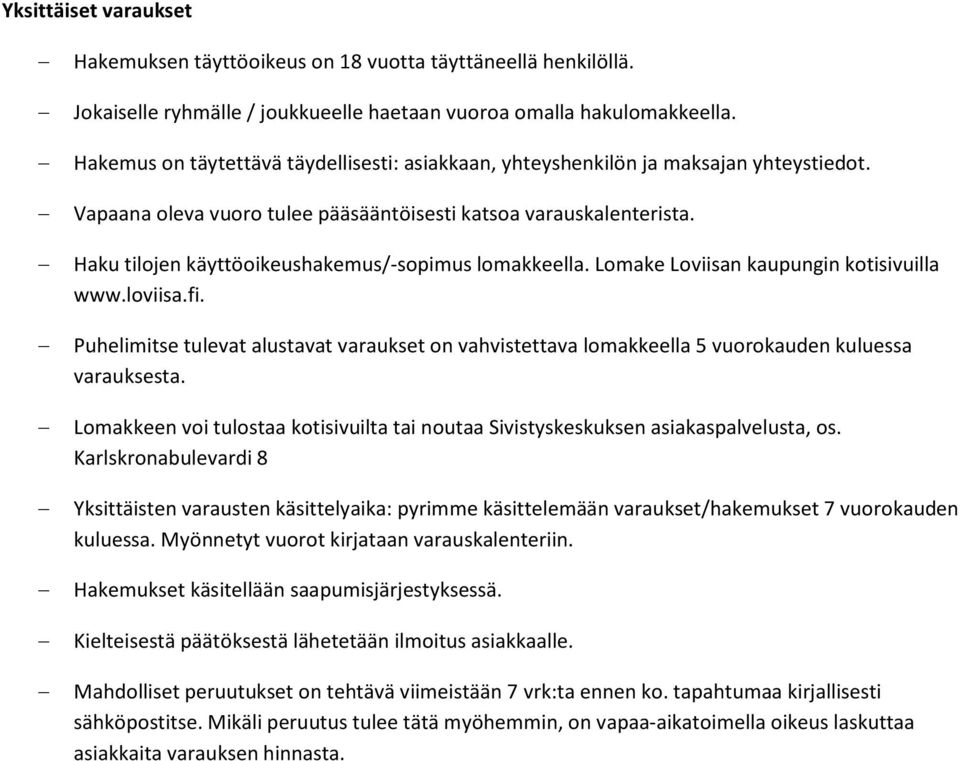 Yksittäiset varaukset

– Hakemuksen täyttöoikeus on 18 vuotta täyttäneellä henkilöllä.

– Jokaiselle ryhmälle / joukkueelle haetaan vuoroa omalla hakulomakkeella.

– Hakemus on täytettävä täydellisesti: asiakkaan, yhteyshenkilön ja maksajan yhteystiedot.

– Vapaana oleva vuoro tulee pääsääntöisesti katsoa varauskalenterista.

– Haku tilojen käyttöoikeushakemus/-sopimus lomakkeella. Lomake Loviisan kaupungin kotisivuilla www.loviisa.fi.

– Puhelimitse tulevat alustavat varaukset on vahvistettava lomakkeella 5 vuorokauden kuluessa varauksesta.

– Lomakkeen voi tulostaa kotisivuilta tai noutaa Sivistyskeskuksen asiakaspalvelusta, os. Karlskronabulevardi 8

– Yksittäisten varausten käsittelyaika: pyrimme käsittelemään varaukset/hakemukset 7 vuorokauden kuluessa. Myönnetyt vuorot kirjataan varauskalenteriin.

– Hakemukset käsitellään saapumisjärjestyksessä.

– Kielteisestä päätöksestä lähetetään ilmoitus asiakkaalle.

– Mahdolliset peruutukset on tehtävä viimeistään 7 vrk:ta ennen ko. tapahtumaa kirjallisesti sähköpostitse. Mikäli peruutus tulee tätä myöhemmin, on vapaa-aikatoimella oikeus laskuttaa asiakkaita varauksen hinnasta.